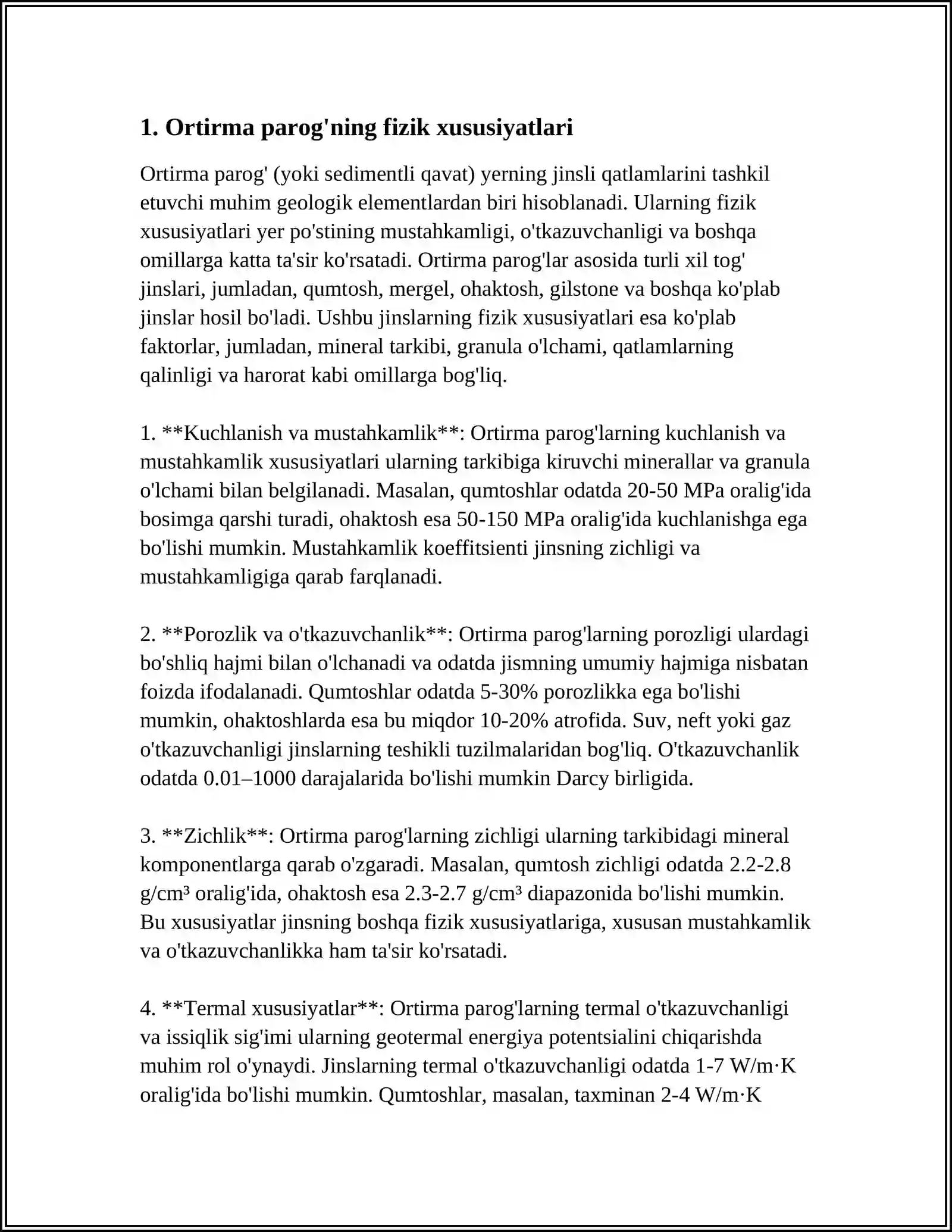 1. Ortirma parog'ning fizik xususiyatlari

Ortirma parog' (yoki sedimentli qavat) yerning jinsli qatlamlarini tashkil etuvchi muhim geologik elementlardan biri hisoblanadi. Ularning fizik xususiyatlari yer po'stining mustahkamligi, o'tkazuvchanligi va boshqa omillarga katta ta'sir ko'rsatadi. Ortirma parog'lar asosida turli xil tog' jinslari, jumladan, qumtosh, mergel, ohaktosh, gilstone va boshqa ko'plab jinslar hosil bo'ladi. Ushbu jinslarning fizik xususiyatlari esa ko'plab faktorlar, jumladan, mineral tarkibi, granula o'lchami, qatlamlarning qalinligi va harorat kabi omillarga bog'liq.

1. **Kuchlanish va mustahkamlik**: Ortirma parog'larning kuchlanish va mustahkamlik xususiyatlari ularning tarkibiga kiruvchi minerallar va granula o'lchami bilan belgilanadi. Masalan, qumtoshlar odatda 20-50 MPa oralig'ida bosimga qarshi turadi, ohaktosh esa 50-150 MPa oralig'ida kuchlanishga ega bo'lishi mumkin. Mustahkamlik koeffitsienti jinsning zichligi va mustahkamligiga qarab farqlanadi.

2. **Porozlik va o'tkazuvchanlik**: Ortirma parog'larning porozligi ulardagi bo'shliq hajmi bilan o'lchanadi va odatda jismning umumiy hajmiga nisbatan foizda ifodalanadi. Qumtoshlar odatda 5-30% porozlikka ega bo'lishi mumkin, ohaktoshlarda esa bu miqdor 10-20% atrofida. Suv, neft yoki gaz o'tkazuvchanligi jinslarning teshikli tuzilmalaridan bog'liq. O'tkazuvchanlik odatda 0.01–1000 darajalarida bo'lishi mumkin Darcy birligida.

3. **Zichlik**: Ortirma parog'larning zichligi ularning tarkibidagi mineral komponentlarga qarab o'zgaradi. Masalan, qumtosh zichligi odatda 2.2-2.8 g/cm³ oralig'ida, ohaktosh esa 2.3-2.7 g/cm³ diapazonida bo'lishi mumkin. Bu xususiyatlar jinsning boshqa fizik xususiyatlariga, xususan mustahkamlik va o'tkazuvchanlikka ham ta'sir ko'rsatadi.

4. **Termal xususiyatlar**: Ortirma parog'larning termal o'tkazuvchanligi va issiqlik sig'imi ularning geotermal energiya potentsialini chiqarishda muhim rol o'ynaydi. Jinslarning termal o'tkazuvchanligi odatda 1-7 W/m·K oralig'ida bo'lishi mumkin. Qumtoshlar, masalan, taxminan 2-4 W/m·K